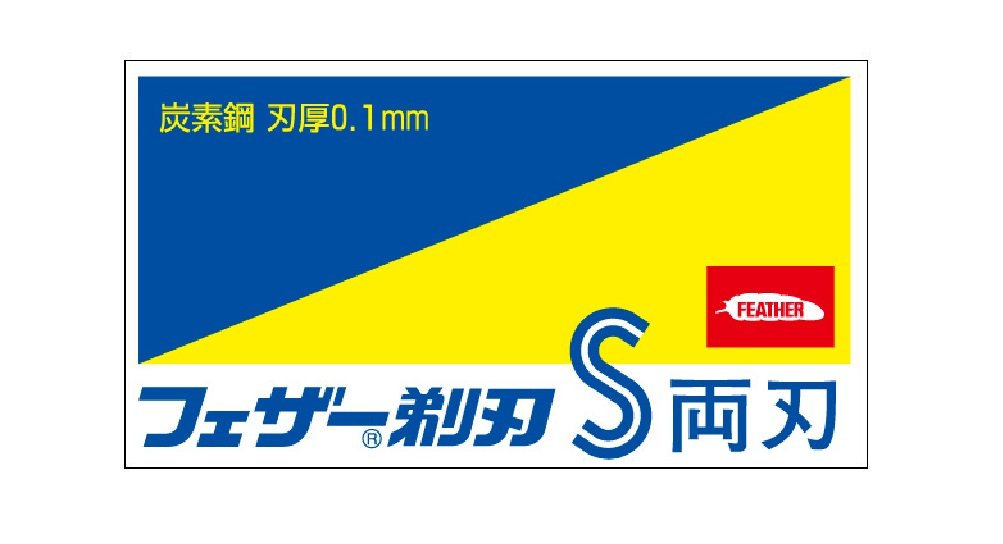 炭素鋼 刃厚0.1mm

FEATHER

フェザー®剃刃 S 両刃